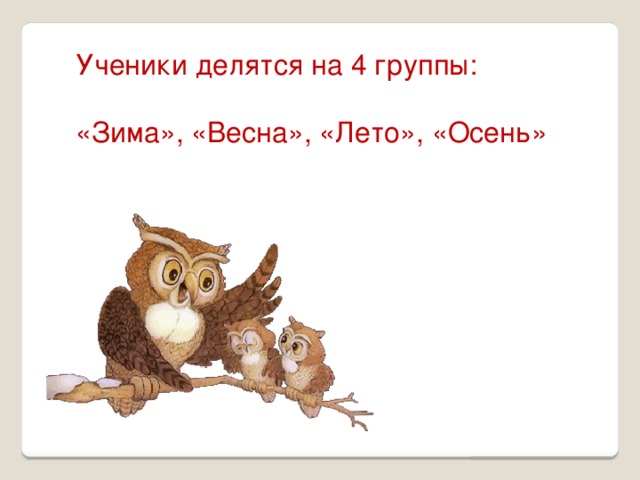 Ученики делятся на 4 группы:

«Зима», «Весна», «Лето», «Осень»